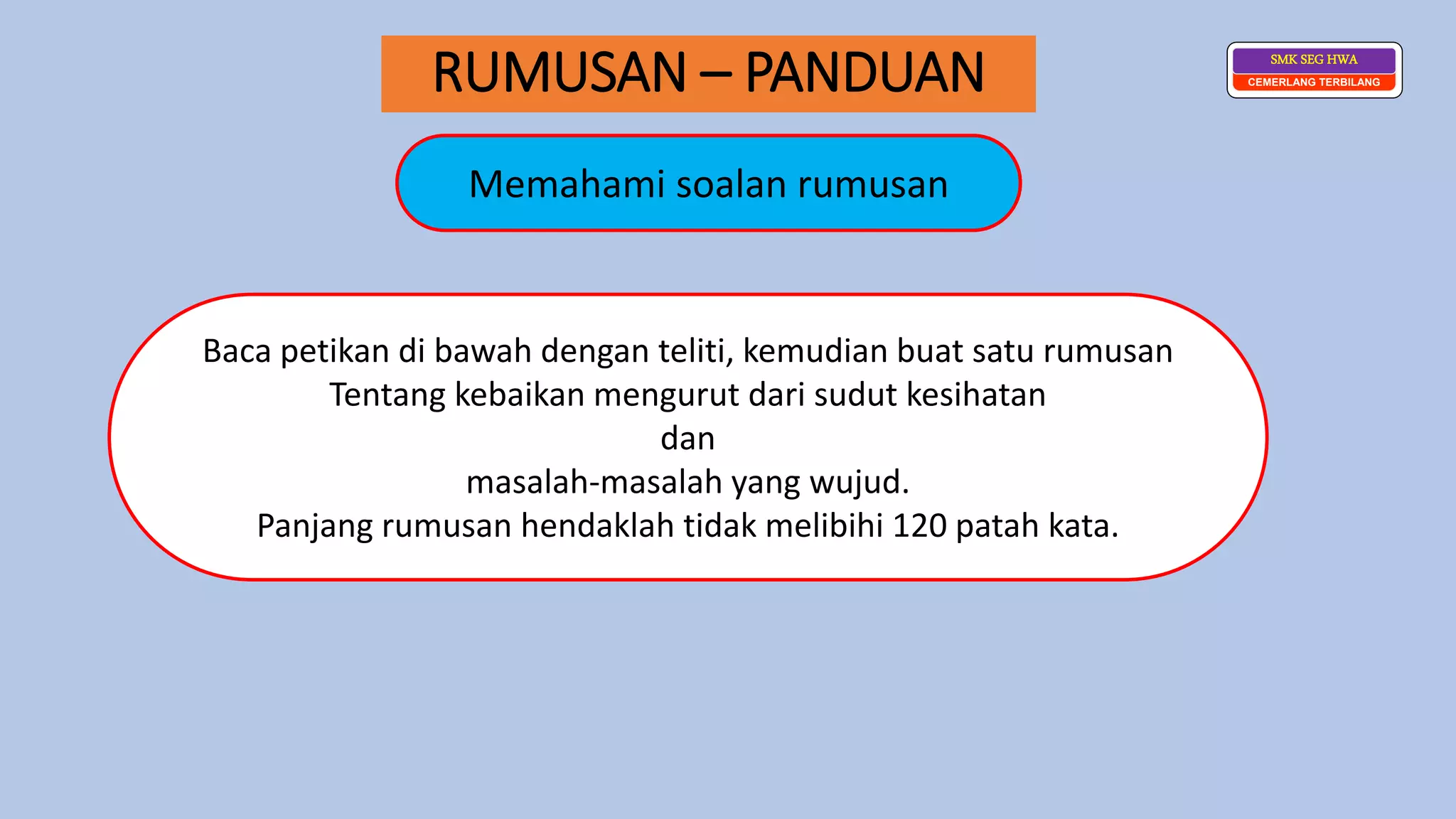 RUMUSAN – PANDUAN

SMK SEG HWA
CEMERLANG TERBILANG

Memahami soalan rumusan

Baca petikan di bawah dengan teliti, kemudian buat satu rumusan
Tentang kebaikan mengurut dari sudut kesihatan
dan
masalah-masalah yang wujud.
Panjang rumusan hendaklah tidak melibihi 120 patah kata.